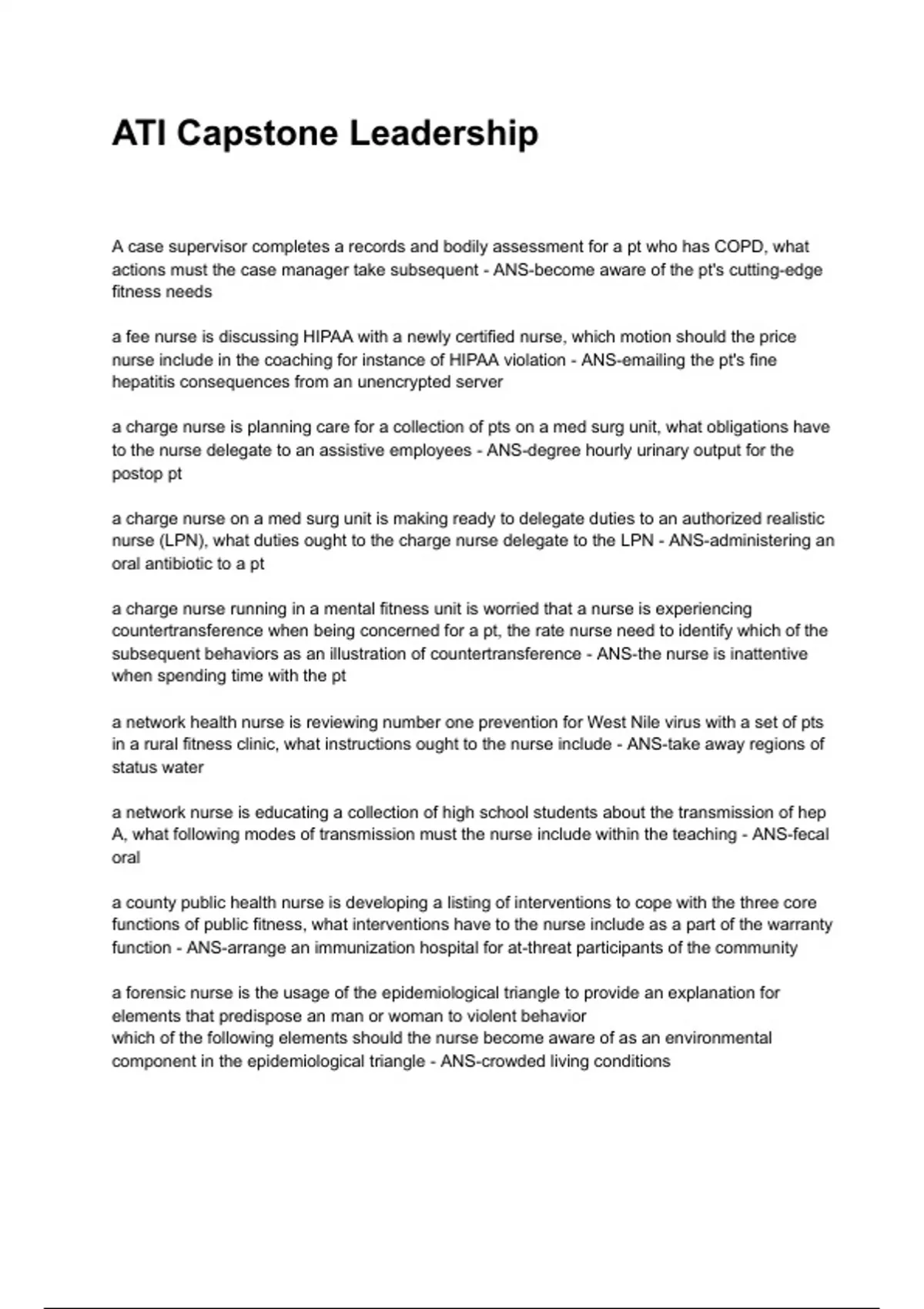 ATI Capstone Leadership

A case supervisor completes a records and bodily assessment for a pt who has COPD, what actions must the case manager take subsequent - ANS-become aware of the pt's cutting-edge fitness needs

a fee nurse is discussing HIPAA with a newly certified nurse, which motion should the price nurse include in the coaching for instance of HIPAA violation - ANS-emailing the pt's fine hepatitis consequences from an unencrypted server

a charge nurse is planning care for a collection of pts on a med surg unit, what obligations have to the nurse delegate to an assistive employees - ANS-degree hourly urinary output for the postop pt

a charge nurse on a med surg unit is making ready to delegate duties to an authorized realistic nurse (LPN), what duties ought to the charge nurse delegate to the LPN - ANS-administering an oral antibiotic to a pt

a charge nurse running in a mental fitness unit is worried that a nurse is experiencing countertransference when being concerned for a pt, the rate nurse need to identify which of the subsequent behaviors as an illustration of countertransference - ANS-the nurse is inattentive when spending time with the pt

a network health nurse is reviewing number one prevention for West Nile virus with a set of pts in a rural fitness clinic, what instructions ought to the nurse include - ANS-take away regions of status water

a network nurse is educating a collection of high school students about the transmission of hep A, what following modes of transmission must the nurse include within the teaching - ANS-fecal oral

a county public health nurse is developing a listing of interventions to cope with the three core functions of public fitness, what interventions have to the nurse include as a part of the warranty function - ANS-arrange an immunization hospital for at-threat participants of the community

a forensic nurse is the usage of the epidemiological triangle to provide an explanation for elements that predispose an man or woman to violent behavior
which of the following elements should the nurse become aware of as an environmental component in the epidemiological triangle - ANS-crowded living conditions